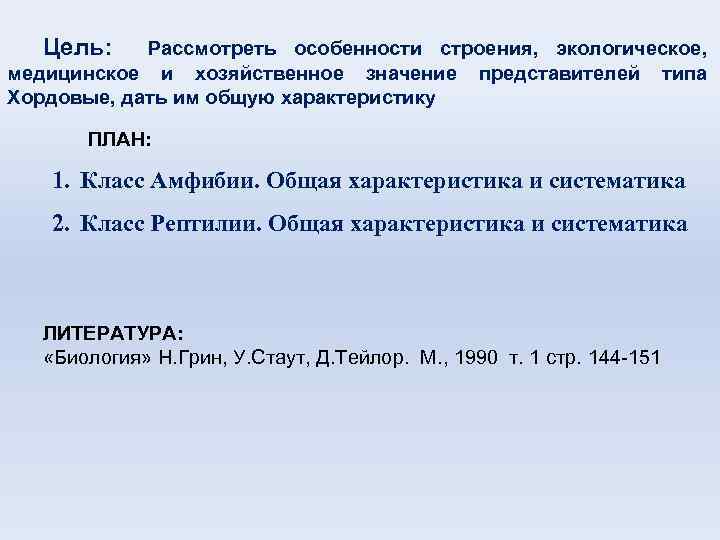 Цель: Рассмотреть особенности строения, экологическое, медицинское и хозяйственное значение представителей типа Хордовые, дать им общую характеристику

ПЛАН:

1. Класс Амфибии. Общая характеристика и систематика

2. Класс Рептилии. Общая характеристика и систематика

ЛИТЕРАТУРА:
«Биология» Н.Грин, У.Стаут, Д.Тейлор. М., 1990 т. 1 стр. 144-151